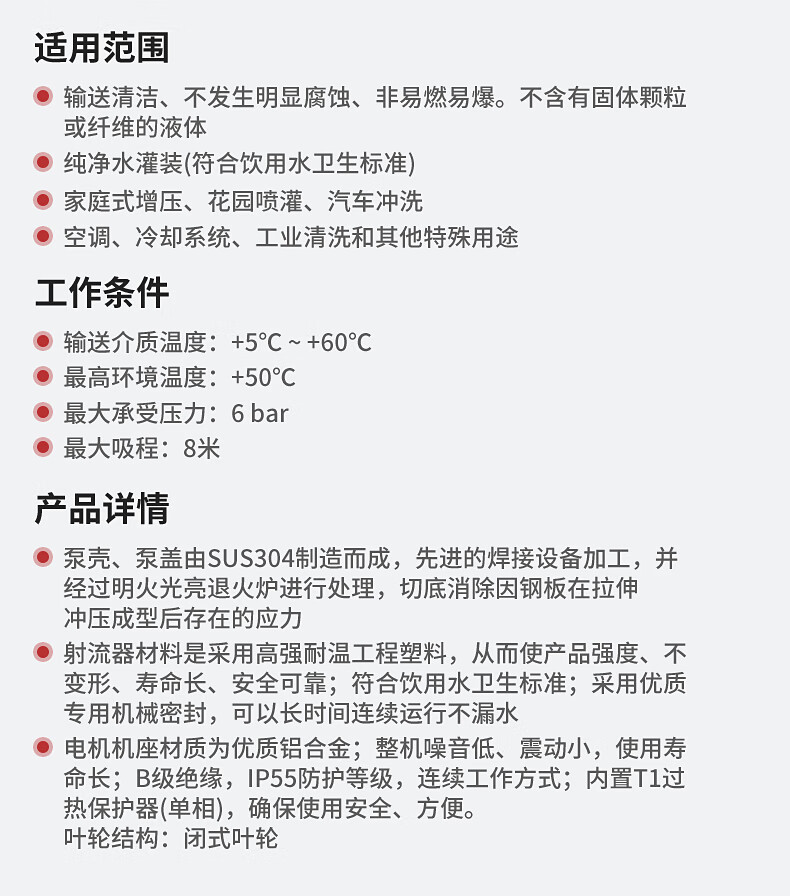 适用范围

输送清洁、不发生明显腐蚀、非易燃易爆。不含有固体颗粒或纤维的液体

纯净水灌装(符合饮用水卫生标准)

家庭式增压、花园喷灌、汽车冲洗

空调、冷却系统、工业清洗和其他特殊用途

工作条件

输送介质温度：+5°C ~ +60°C

最高环境温度：+50°C

最大承受压力：6 bar

最大吸程：8米

产品详情

泵壳、泵盖由SUS304制造而成，先进的焊接设备加工，并经过明火光亮退火炉进行处理，切底消除因钢板在拉伸冲压成型后存在的应力

射流器材料是采用高强耐温工程塑料，从而使产品强度、不变形、寿命长、安全可靠；符合饮用水卫生标准；采用优质专用机械密封，可以长时间连续运行不漏水

电机机座材质为优质铝合金；整机噪音低、震动小，使用寿命长；B级绝缘，IP55防护等级，连续工作方式；内置T1过热保护器(单相)，确保使用安全、方便。
叶轮结构：闭式叶轮